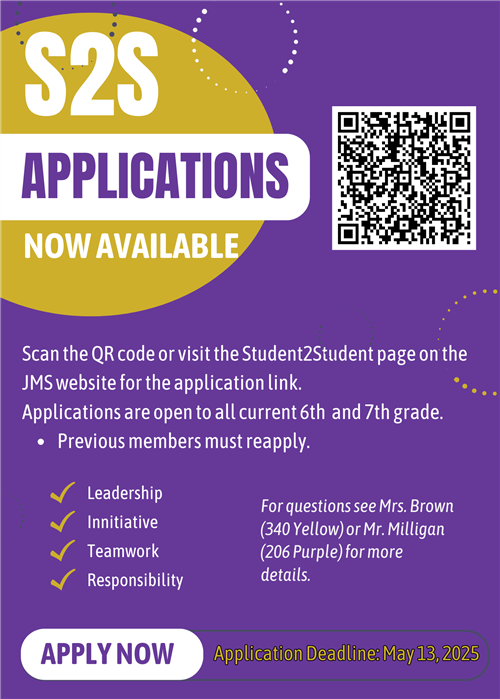 S2S

APPLICATIONS

NOW AVAILABLE

Scan the QR code or visit the Student2Student page on the JMS website for the application link.
Applications are open to all current 6th and 7th grade.
• Previous members must reapply.

Leadership
Innitiative
Teamwork
Responsibility

For questions see Mrs. Brown (340 Yellow) or Mr. Milligan (206 Purple) for more details.

APPLY NOW

Application Deadline: May 13, 2025